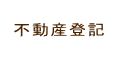 不動産登記